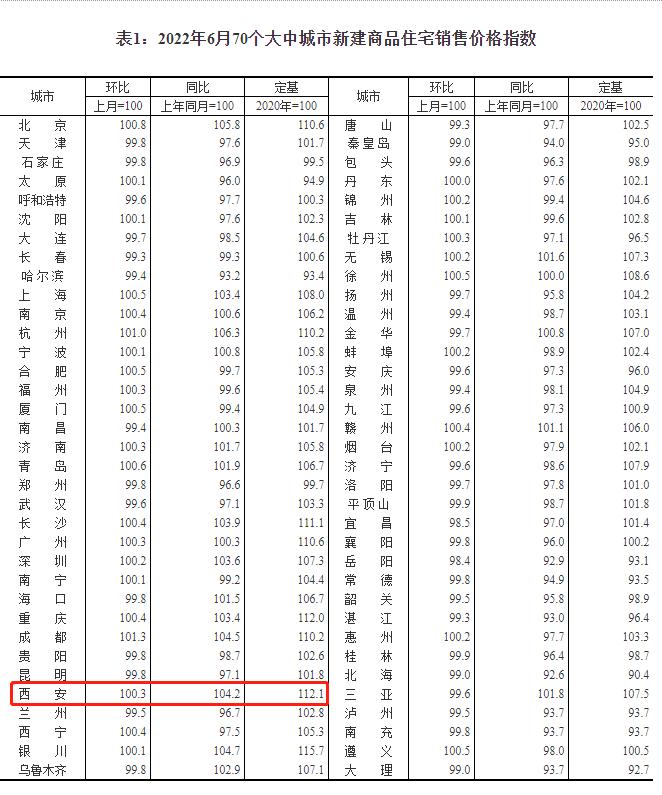 表1：2022年6月70个大中城市新建商品住宅销售价格指数

| 城市 | 环比 | 同比 | 定基 | 城市 | 环比 | 同比 | 定基 |
|---|---|---|---|---|---|---|---|
| | 上月=100 | 上年同月=100 | 2020年=100 | | 上月=100 | 上年同月=100 | 2020年=100 |
| 北京 | 100.8 | 105.8 | 110.6 | 唐山 | 99.3 | 97.7 | 102.5 |
| 天津 | 99.8 | 97.6 | 101.7 | 秦皇岛 | 99.0 | 94.0 | 95.0 |
| 石家庄 | 99.8 | 96.9 | 99.5 | 包头 | 99.6 | 96.3 | 98.9 |
| 太原 | 100.1 | 96.0 | 94.9 | 丹东 | 100.0 | 97.6 | 102.1 |
| 呼和浩特 | 99.6 | 97.7 | 100.3 | 锦州 | 100.2 | 99.4 | 104.6 |
| 沈阳 | 100.1 | 97.6 | 102.3 | 吉林 | 100.1 | 99.6 | 102.8 |
| 大连 | 99.7 | 98.5 | 104.6 | 牡丹江 | 100.3 | 97.1 | 96.5 |
| 长春 | 99.3 | 99.3 | 100.6 | 无锡 | 100.2 | 101.6 | 107.3 |
| 哈尔滨 | 99.4 | 93.2 | 93.4 | 徐州 | 100.5 | 100.0 | 108.6 |
| 上海 | 100.5 | 103.4 | 108.0 | 扬州 | 99.7 | 95.8 | 104.2 |
| 南京 | 100.4 | 100.6 | 106.2 | 温州 | 99.4 | 98.7 | 103.1 |
| 杭州 | 101.0 | 106.3 | 110.2 | 金华 | 99.7 | 100.8 | 107.0 |
| 宁波 | 100.1 | 100.8 | 105.8 | 蚌埠 | 100.2 | 98.9 | 102.4 |
| 合肥 | 100.5 | 99.7 | 105.3 | 安庆 | 99.6 | 97.3 | 96.0 |
| 福州 | 100.3 | 99.6 | 105.4 | 泉州 | 99.4 | 98.1 | 104.9 |
| 厦门 | 100.5 | 99.4 | 104.9 | 九江 | 99.6 | 97.3 | 100.9 |
| 南昌 | 99.4 | 100.3 | 101.7 | 赣州 | 100.4 | 101.1 | 106.0 |
| 济南 | 100.3 | 101.7 | 105.8 | 烟台 | 100.2 | 97.9 | 102.1 |
| 青岛 | 100.6 | 101.9 | 106.7 | 济宁 | 99.6 | 98.6 | 107.9 |
| 郑州 | 99.8 | 96.6 | 99.7 | 洛阳 | 99.7 | 97.8 | 101.0 |
| 武汉 | 99.6 | 97.1 | 103.3 | 平顶山 | 99.9 | 98.7 | 101.8 |
| 长沙 | 100.4 | 103.9 | 111.1 | 宜昌 | 98.5 | 97.0 | 101.4 |
| 广州 | 100.3 | 100.3 | 110.6 | 襄阳 | 99.8 | 96.0 | 100.2 |
| 深圳 | 100.2 | 103.6 | 107.3 | 岳阳 | 98.4 | 92.9 | 93.1 |
| 南宁 | 100.1 | 99.2 | 104.4 | 常德 | 99.8 | 94.9 | 93.5 |
| 海口 | 99.8 | 101.5 | 106.7 | 韶关 | 99.5 | 95.8 | 98.9 |
| 重庆 | 100.4 | 103.4 | 112.0 | 湛江 | 99.3 | 93.0 | 96.4 |
| 成都 | 101.3 | 104.5 | 110.2 | 惠州 | 100.2 | 97.7 | 103.3 |
| 贵阳 | 99.8 | 98.7 | 102.6 | 桂林 | 99.9 | 96.4 | 98.7 |
| 昆明 | 99.8 | 97.1 | 101.8 | 北海 | 99.0 | 92.6 | 90.4 |
| 西安 | 100.3 | 104.2 | 112.1 | 三亚 | 99.6 | 101.8 | 107.5 |
| 兰州 | 99.5 | 96.7 | 102.8 | 泸州 | 99.5 | 93.7 | 93.7 |
| 西宁 | 100.4 | 97.5 | 105.3 | 南充 | 99.8 | 93.7 | 93.7 |
| 银川 | 100.1 | 104.7 | 115.7 | 遵义 | 100.5 | 98.0 | 100.5 |
| 乌鲁木齐 | 99.8 | 102.9 | 107.1 | 大理 | 99.0 | 93.7 | 92.7 |